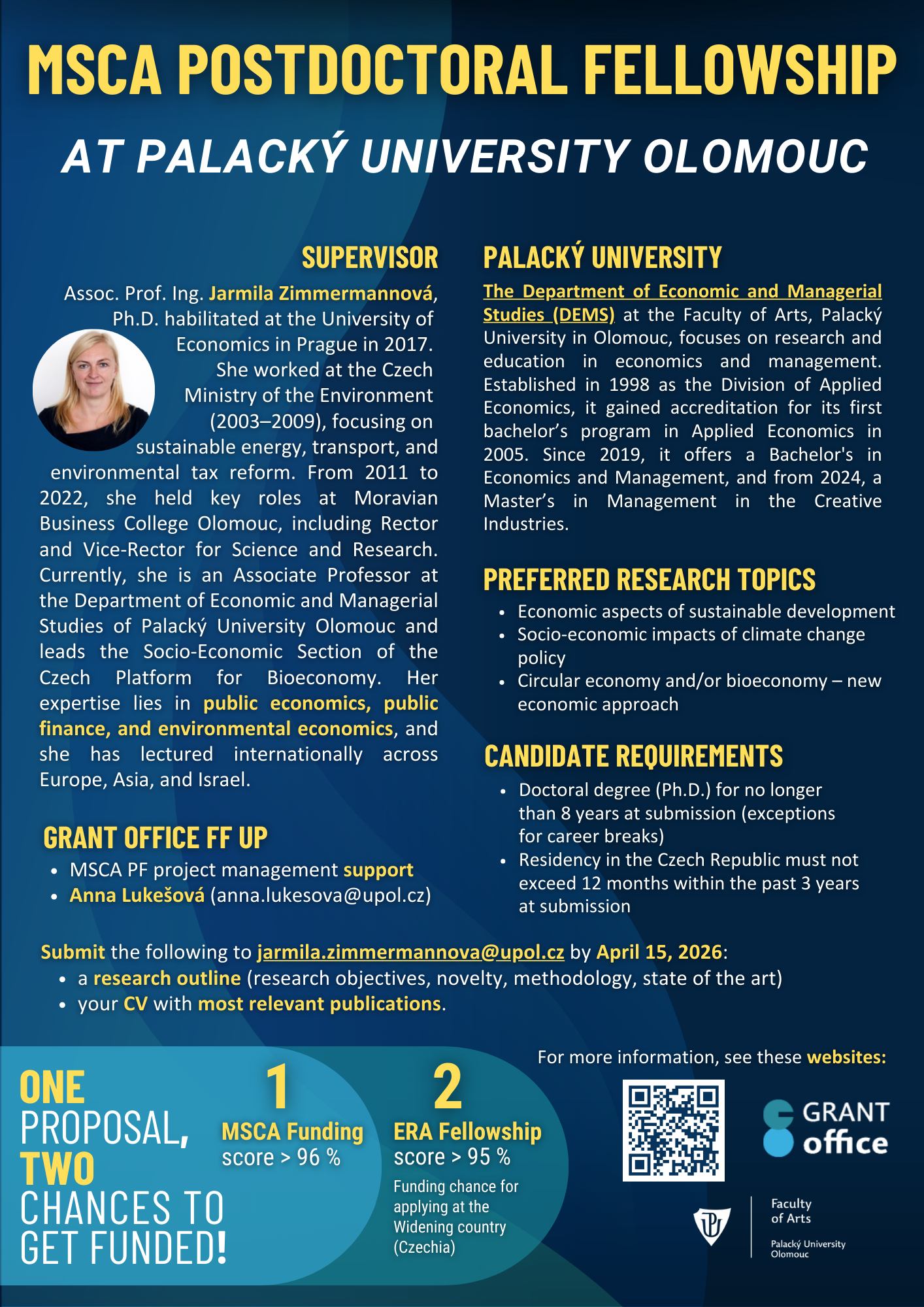 MSCA POSTDOCTORAL FELLOWSHIP

AT PALACKÝ UNIVERSITY OLOMOUC

SUPERVISOR

Assoc. Prof. Ing. Jarmila Zimmermannová, Ph.D. habilitated at the University of Economics in Prague in 2017. She worked at the Czech Ministry of the Environment (2003–2009), focusing on sustainable energy, transport, and environmental tax reform. From 2011 to 2022, she held key roles at Moravian Business College Olomouc, including Rector and Vice-Rector for Science and Research. Currently, she is an Associate Professor at the Department of Economic and Managerial Studies of Palacký University Olomouc and leads the Socio-Economic Section of the Czech Platform for Bioeconomy. Her expertise lies in public economics, public finance, and environmental economics, and she has lectured internationally across Europe, Asia, and Israel.

GRANT OFFICE FF UP

• MSCA PF project management support
• Anna Lukešová (anna.lukesova@upol.cz)

PALACKÝ UNIVERSITY

The Department of Economic and Managerial Studies (DEMS) at the Faculty of Arts, Palacký University in Olomouc, focuses on research and education in economics and management. Established in 1998 as the Division of Applied Economics, it gained accreditation for its first bachelor's program in Applied Economics in 2005. Since 2019, it offers a Bachelor's in Economics and Management, and from 2024, a Master's in Management in the Creative Industries.

PREFERRED RESEARCH TOPICS

• Economic aspects of sustainable development
• Socio-economic impacts of climate change policy
• Circular economy and/or bioeconomy – new economic approach

CANDIDATE REQUIREMENTS

• Doctoral degree (Ph.D.) for no longer than 8 years at submission (exceptions for career breaks)
• Residency in the Czech Republic must not exceed 12 months within the past 3 years at submission

Submit the following to jarmila.zimmermannova@upol.cz by April 15, 2026:
• a research outline (research objectives, novelty, methodology, state of the art)
• your CV with most relevant publications.

ONE PROPOSAL, TWO CHANCES TO GET FUNDED!

1
MSCA Funding
score > 96 %

2
ERA Fellowship
score > 95 %
Funding chance for applying at the Widening country (Czechia)

For more information, see these websites:

GRANT office

Faculty of Arts
Palacký University Olomouc